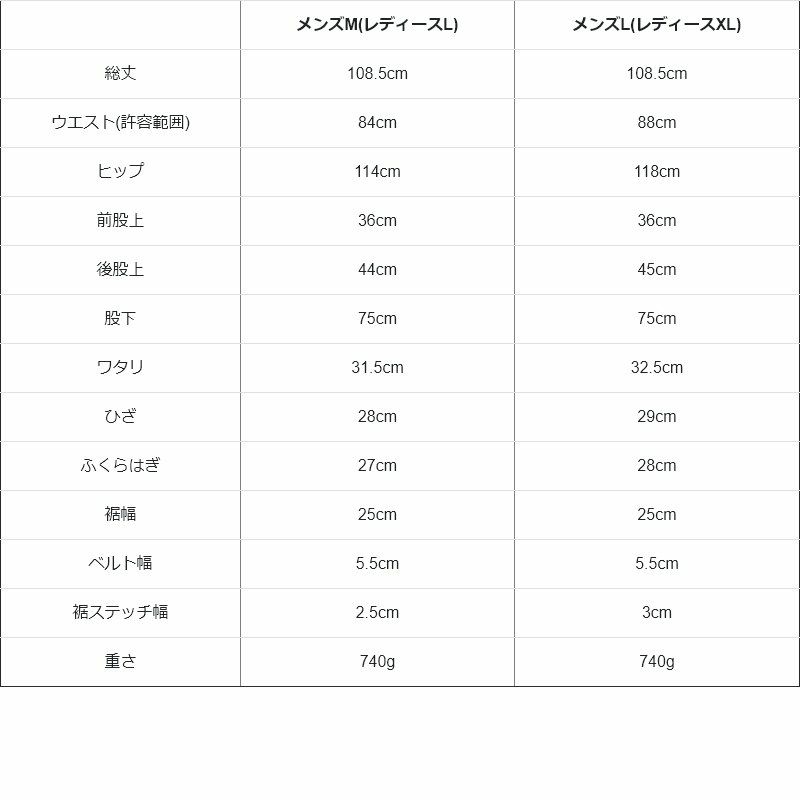 |  | メンズM(レディースL) | メンズL(レディースXL) |
|---|---|---|
| 総丈 | 108.5cm | 108.5cm |
| ウエスト(許容範囲) | 84cm | 88cm |
| ヒップ | 114cm | 118cm |
| 前股上 | 36cm | 36cm |
| 後股上 | 44cm | 45cm |
| 股下 | 75cm | 75cm |
| ワタリ | 31.5cm | 32.5cm |
| ひざ | 28cm | 29cm |
| ふくらはぎ | 27cm | 28cm |
| 裾幅 | 25cm | 25cm |
| ベルト幅 | 5.5cm | 5.5cm |
| 裾ステッチ幅 | 2.5cm | 3cm |
| 重さ | 740g | 740g |